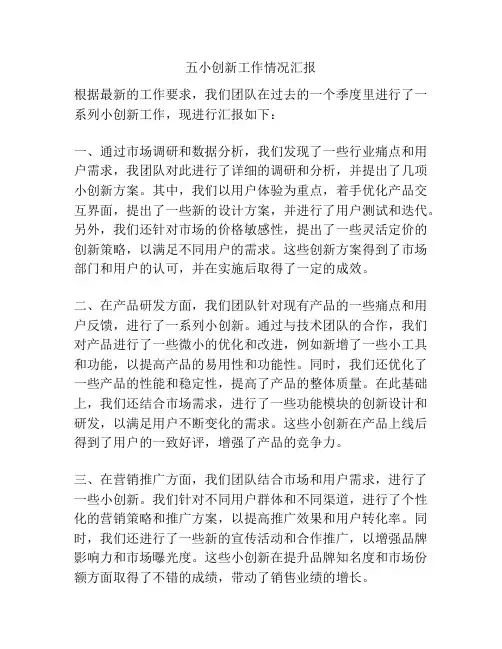 五小创新工作情况汇报

根据最新的工作要求，我们团队在过去的一个季度里进行了一系列小创新工作，现进行汇报如下：

一、通过市场调研和数据分析，我们发现了一些行业痛点和用户需求，我团队对此进行了详细的调研和分析，并提出了几项小创新方案。其中，我们以用户体验为重点，着手优化产品交互界面，提出了一些新的设计方案，并进行了用户测试和迭代。另外，我们还针对市场的价格敏感性，提出了一些灵活定价的创新策略，以满足不同用户的需求。这些创新方案得到了市场部门和用户的认可，并在实施后取得了一定的成效。

二、在产品研发方面，我们团队针对现有产品的一些痛点和用户反馈，进行了一系列小创新。通过与技术团队的合作，我们对产品进行了一些微小的优化和改进，例如新增了一些小工具和功能，以提高产品的易用性和功能性。同时，我们还优化了一些产品的性能和稳定性，提高了产品的整体质量。在此基础上，我们还结合市场需求，进行了一些功能模块的创新设计和研发，以满足用户不断变化的需求。这些小创新在产品上线后得到了用户的一致好评，增强了产品的竞争力。

三、在营销推广方面，我们团队结合市场和用户需求，进行了一些小创新。我们针对不同用户群体和不同渠道，进行了个性化的营销策略和推广方案，以提高推广效果和用户转化率。同时，我们还进行了一些新的宣传活动和合作推广，以增强品牌影响力和市场曝光度。这些小创新在提升品牌知名度和市场份额方面取得了不错的成绩，带动了销售业绩的增长。